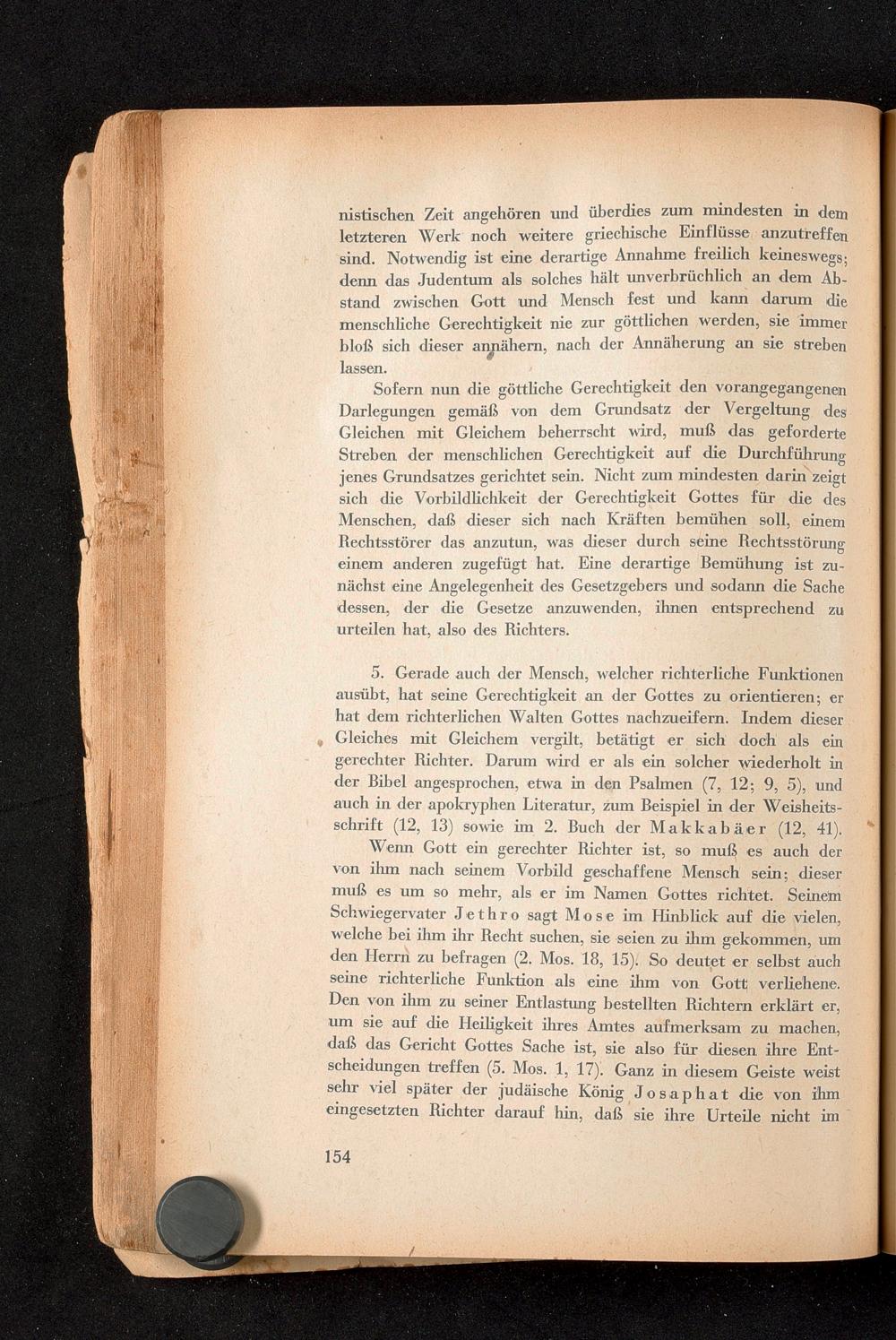 nistischen Zeit angehören und überdies zum mindesten in dem letzteren Werk noch weitere griechische Einflüsse anzutreffen sind. Notwendig ist eine derartige Annahme freilich keineswegs; denn das Judentum als solches hält unverbrüchlich an dem Abstand zwischen Gott und Mensch fest und kann darum die menschliche Gerechtigkeit nie zur göttlichen werden, sie immer bloß sich dieser annähern, nach der Annäherung an sie streben lassen.

Sofern nun die göttliche Gerechtigkeit den vorangegangenen Darlegungen gemäß von dem Grundsatz der Vergeltung des Gleichen mit Gleichem beherrscht wird, muß das geforderte Streben der menschlichen Gerechtigkeit auf die Durchführung jenes Grundsatzes gerichtet sein. Nicht zum mindesten darin zeigt sich die Vorbildlichkeit der Gerechtigkeit Gottes für die des Menschen, daß dieser sich nach Kräften bemühen soll, einem Rechtsstörer das anzutun, was dieser durch seine Rechtsstörung einem anderen zugefügt hat. Eine derartige Bemühung ist zunächst eine Angelegenheit des Gesetzgebers und sodann die Sache dessen, der die Gesetze anzuwenden, ihnen entsprechend zu urteilen hat, also des Richters.

5. Gerade auch der Mensch, welcher richterliche Funktionen ausübt, hat seine Gerechtigkeit an der Gottes zu orientieren; er hat dem richterlichen Walten Gottes nachzueifern. Indem dieser Gleiches mit Gleichem vergilt, betätigt er sich doch als ein gerechter Richter. Darum wird er als ein solcher wiederholt in der Bibel angesprochen, etwa in den Psalmen (7, 12; 9, 5), und auch in der apokryphen Literatur, zum Beispiel in der Weisheitsschrift (12, 13) sowie im 2. Buch der Makkabäer (12, 41).

Wenn Gott ein gerechter Richter ist, so muß es auch der von ihm nach seinem Vorbild geschaffene Mensch sein; dieser muß es um so mehr, als er im Namen Gottes richtet. Seinem Schwiegervater Jethro sagt Mose im Hinblick auf die vielen, welche bei ihm ihr Recht suchen, sie seien zu ihm gekommen, um den Herrn zu befragen (2. Mos. 18, 15). So deutet er selbst auch seine richterliche Funktion als eine ihm von Gott verliehene. Den von ihm zu seiner Entlastung bestellten Richtern erklärt er, um sie auf die Heiligkeit ihres Amtes aufmerksam zu machen, daß das Gericht Gottes Sache ist, sie also für diesen ihre Entscheidungen treffen (5. Mos. 1, 17). Ganz in diesem Geiste weist sehr viel später der judäische König Josaphat die von ihm eingesetzten Richter darauf hin, daß sie ihre Urteile nicht im

154